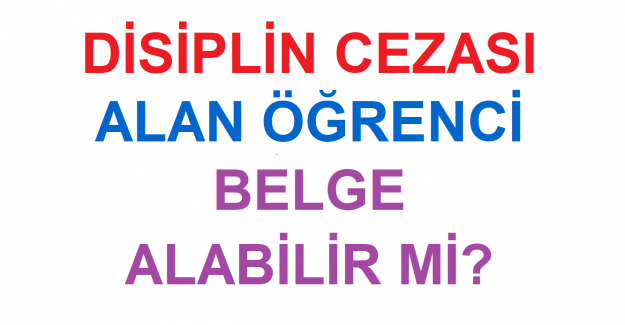 DİSİPLİN CEZASI
ALAN ÖĞRENCİ
BELGE
ALABİLİR Mİ?